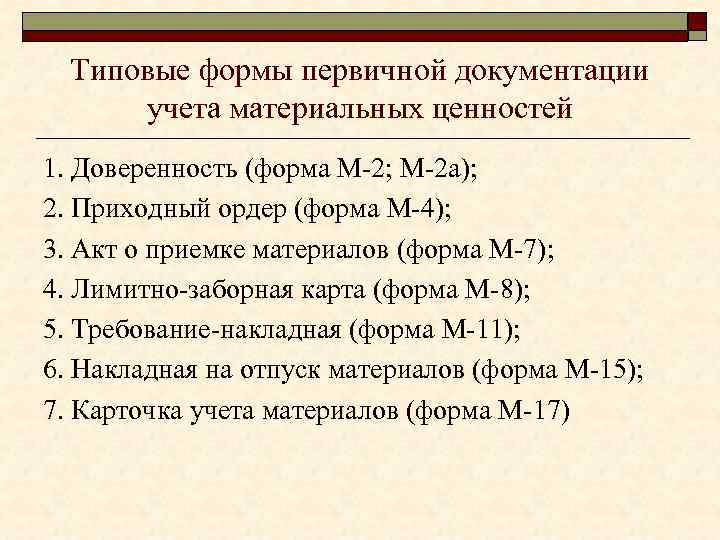 Типовые формы первичной документации учета материальных ценностей

1. Доверенность (форма М-2; М-2а);
2. Приходный ордер (форма М-4);
3. Акт о приемке материалов (форма М-7);
4. Лимитно-заборная карта (форма М-8);
5. Требование-накладная (форма М-11);
6. Накладная на отпуск материалов (форма М-15);
7. Карточка учета материалов (форма М-17)